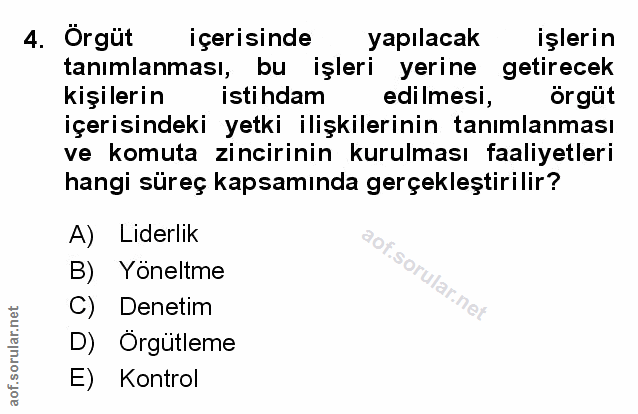 4. Örgüt içerisinde yapılacak işlerin tanımlanması, bu işleri yerine getirecek kişilerin istihdam edilmesi, örgüt içerisindeki yetki ilişkilerinin tanımlanması ve komuta zincirinin kurulması faaliyetleri hangi süreç kapsamında gerçekleştirilir?

A) Liderlik
B) Yöneltme
C) Denetim
D) Örgütleme
E) Kontrol

aof.sorular.net